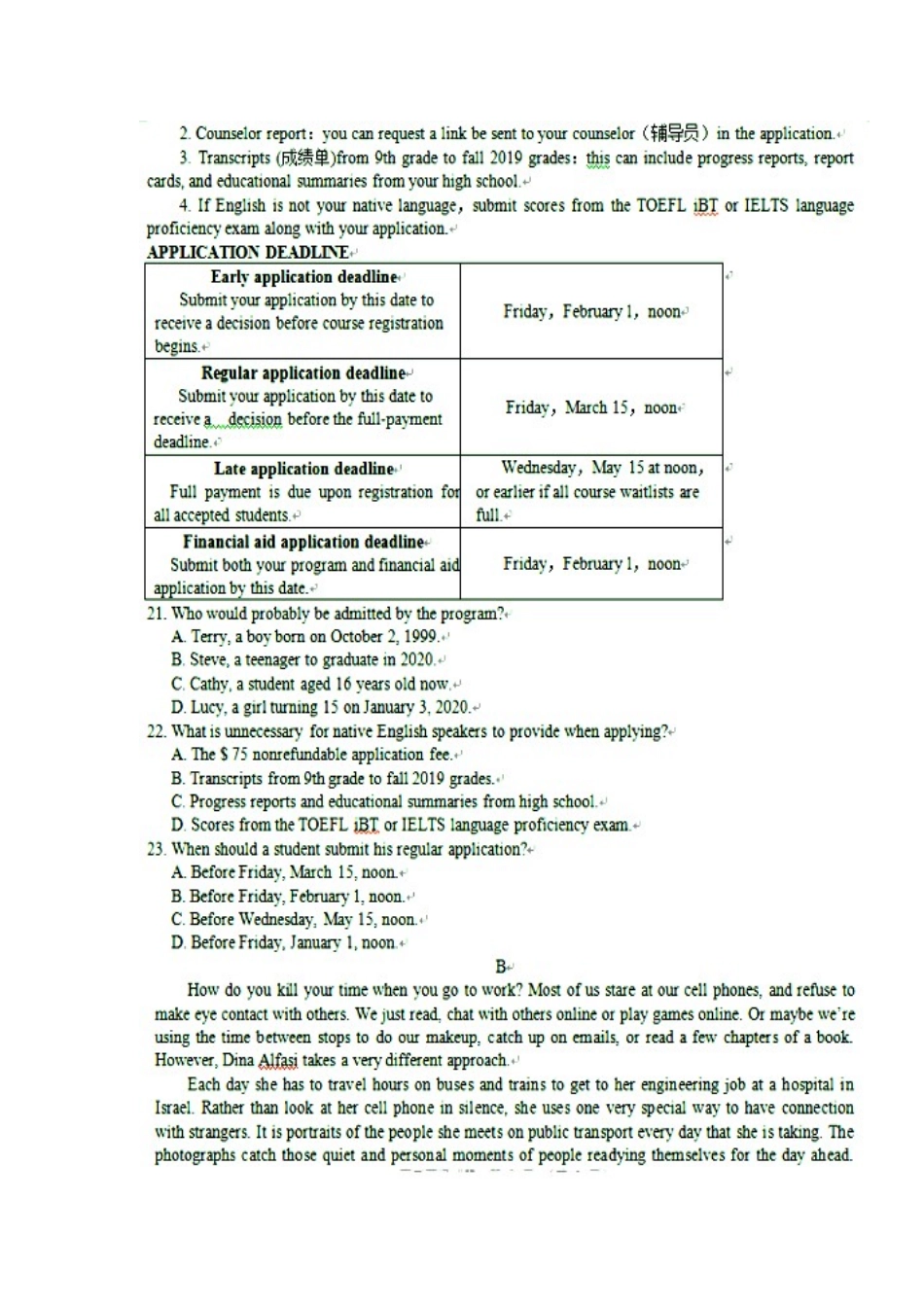 2. Counselor report: you can request a link be sent to your counselor (辅导员) in the application.

3. Transcripts (成绩单)from 9th grade to fall 2019 grades: this can include progress reports, report cards, and educational summaries from your high school.

4. If English is not your native language, submit scores from the TOEFL iBT or IELTS language proficiency exam along with your application.

APPLICATION DEADLINE

| Early application deadline Submit your application by this date to receive a decision before course registration begins. | Friday, February 1, noon |
|---|---|
| Regular application deadline Submit your application by this date to receive a decision before the full-payment deadline. | Friday, March 15, noon |
| Late application deadline Full payment is due upon registration for all accepted students. | Wednesday, May 15 at noon, or earlier if all course waitlists are full. |
| Financial aid application deadline Submit both your program and financial aid application by this date. | Friday, February 1, noon |

21. Who would probably be admitted by the program?
A. Terry, a boy born on October 2, 1999.
B. Steve, a teenager to graduate in 2020.
C. Cathy, a student aged 16 years old now.
D. Lucy, a girl turning 15 on January 3, 2020.
22. What is unnecessary for native English speakers to provide when applying?
A. The $ 75 nonrefundable application fee.
B. Transcripts from 9th grade to fall 2019 grades.
C. Progress reports and educational summaries from high school.
D. Scores from the TOEFL iBT or IELTS language proficiency exam.
23. When should a student submit his regular application?
A. Before Friday, March 15, noon.
B. Before Friday, February 1, noon.
C. Before Wednesday, May 15, noon.
D. Before Friday, January 1, noon.

B

How do you kill your time when you go to work? Most of us stare at our cell phones, and refuse to make eye contact with others. We just read, chat with others online or play games online. Or maybe we're using the time between stops to do our makeup, catch up on emails, or read a few chapters of a book. However, Dina Alfasi takes a very different approach.

Each day she has to travel hours on buses and trains to get to her engineering job at a hospital in Israel. Rather than look at her cell phone in silence, she uses one very special way to have connection with strangers. It is portraits of the people she meets on public transport every day that she is taking. The photographs catch those quiet and personal moments of people readying themselves for the day ahead.